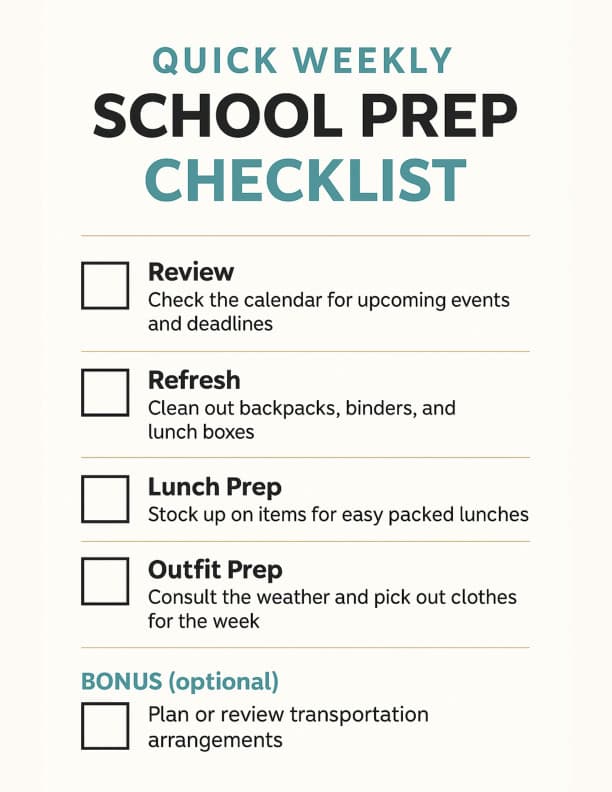 QUICK WEEKLY
SCHOOL PREP
CHECKLIST

☐ Review
Check the calendar for upcoming events and deadlines

☐ Refresh
Clean out backpacks, binders, and lunch boxes

☐ Lunch Prep
Stock up on items for easy packed lunches

☐ Outfit Prep
Consult the weather and pick out clothes for the week

BONUS (optional)

☐ Plan or review transportation arrangements